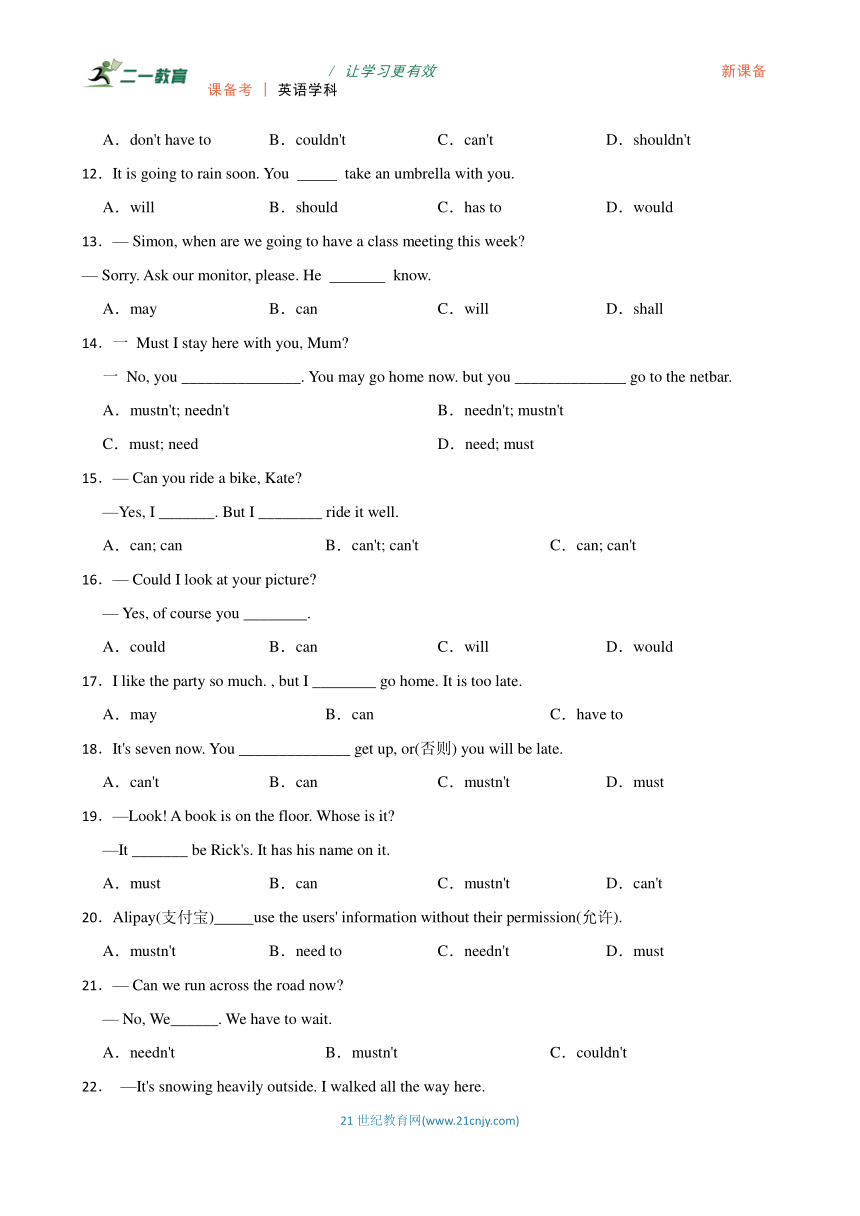 二一教育
/ 让学习更有效
新课备
课备考 | 英语学科

A．don't have to B．couldn't C．can't D．shouldn't

12．It is going to rain soon. You _____ take an umbrella with you.

A．will B．should C．has to D．would

13．— Simon, when are we going to have a class meeting this week?

— Sorry. Ask our monitor, please. He _______ know.

A．may B．can C．will D．shall

14．一 Must I stay here with you, Mum?

一 No, you _______________. You may go home now. but you ______________ go to the netbar.

A．mustn't; needn't B．needn't; mustn't

C．must; need D．need; must

15．— Can you ride a bike, Kate?

—Yes, I _______. But I ________ ride it well.

A．can; can B．can't; can't C．can; can't

16．— Could I look at your picture?

— Yes, of course you ________.

A．could B．can C．will D．would

17．I like the party so much. , but I ________ go home. It is too late.

A．may B．can C．have to

18．It's seven now. You ______________ get up, or(否则) you will be late.

A．can't B．can C．mustn't D．must

19．—Look! A book is on the floor. Whose is it?

—It _______ be Rick's. It has his name on it.

A．must B．can C．mustn't D．can't

20．Alipay(支付宝)_____use the users' information without their permission(允许).

A．mustn't B．need to C．needn't D．must

21．— Can we run across the road now?

— No, We______. We have to wait.

A．needn't B．mustn't C．couldn't

22． —It's snowing heavily outside. I walked all the way here.

21 世纪教育网(www.21cnjy.com)